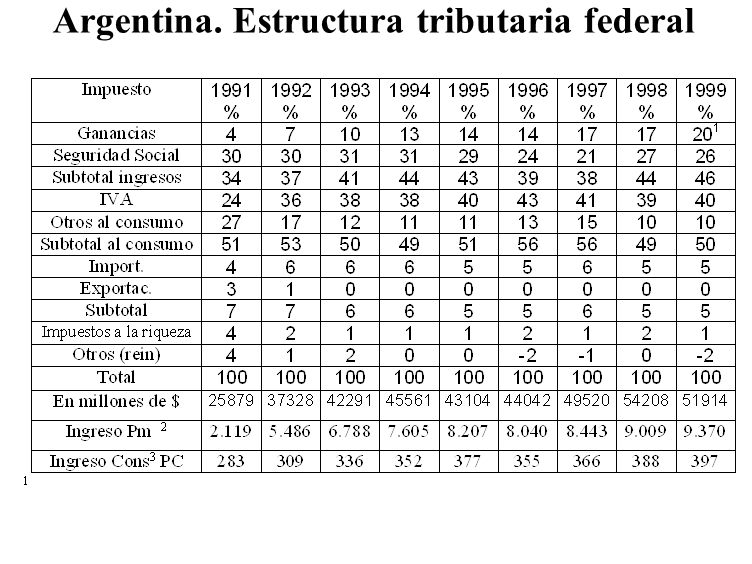 Argentina. Estructura tributaria federal

| Impuesto | 1991 % | 1992 % | 1993 % | 1994 % | 1995 % | 1996 % | 1997 % | 1998 % | 1999 % |
|---|---|---|---|---|---|---|---|---|---|
| Ganancias | 4 | 7 | 10 | 13 | 14 | 14 | 17 | 17 | $20^1$ |
| Seguridad Social | 30 | 30 | 31 | 31 | 29 | 24 | 21 | 27 | 26 |
| Subtotal ingresos | 34 | 37 | 41 | 44 | 43 | 39 | 38 | 44 | 46 |
| IVA | 24 | 36 | 38 | 38 | 40 | 43 | 41 | 39 | 40 |
| Otros al consumo | 27 | 17 | 12 | 11 | 11 | 13 | 15 | 10 | 10 |
| Subtotal al consumo | 51 | 53 | 50 | 49 | 51 | 56 | 56 | 49 | 50 |
| Import. | 4 | 6 | 6 | 6 | 5 | 5 | 6 | 5 | 5 |
| Exportac. | 3 | 1 | 0 | 0 | 0 | 0 | 0 | 0 | 0 |
| Subtotal | 7 | 7 | 6 | 6 | 5 | 5 | 6 | 5 | 5 |
| Impuestos a la riqueza | 4 | 2 | 1 | 1 | 1 | 2 | 1 | 2 | 1 |
| Otros (rein) | 4 | 1 | 2 | 0 | 0 | -2 | -1 | 0 | -2 |
| Total | 100 | 100 | 100 | 100 | 100 | 100 | 100 | 100 | 100 |
| En millones de $ | 25879 | 37328 | 42291 | 45561 | 43104 | 44042 | 49520 | 54208 | 51914 |
| Ingreso Pm $^2$ | 2.119 | 5.486 | 6.788 | 7.605 | 8.207 | 8.040 | 8.443 | 9.009 | 9.370 |
| Ingreso Cons$^3$ PC | 283 | 309 | 336 | 352 | 377 | 355 | 366 | 388 | 397 |

1